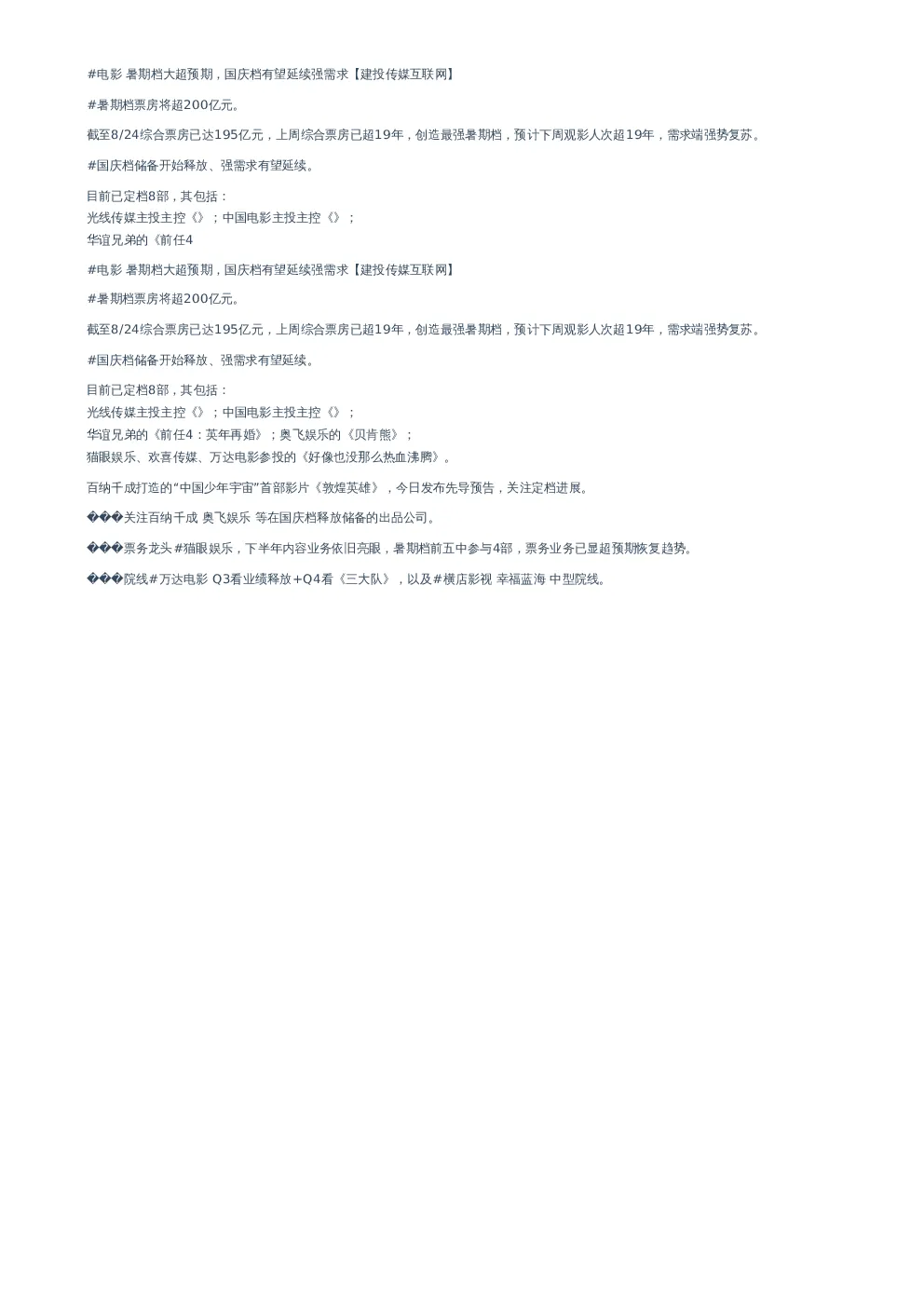 #电影 暑期档大超预期，国庆档有望延续强需求【建投传媒互联网】

#暑期档票房将超200亿元。

截至8/24综合票房已达195亿元，上周综合票房已超19年，创造最强暑期档，预计下周观影人次超19年，需求端强势复苏。

#国庆档储备开始释放、强需求有望延续。

目前已定档8部，其包括：
光线传媒主投主控《》；中国电影主投主控《》；
华谊兄弟的《前任4

#电影 暑期档大超预期，国庆档有望延续强需求【建投传媒互联网】

#暑期档票房将超200亿元。

截至8/24综合票房已达195亿元，上周综合票房已超19年，创造最强暑期档，预计下周观影人次超19年，需求端强势复苏。

#国庆档储备开始释放、强需求有望延续。

目前已定档8部，其包括：
光线传媒主投主控《》；中国电影主投主控《》；
华谊兄弟的《前任4：英年再婚》；奥飞娱乐的《贝肯熊》；
猫眼娱乐、欢喜传媒、万达电影参投的《好像也没那么热血沸腾》。

百纳千成打造的“中国少年宇宙”首部影片《敦煌英雄》，今日发布先导预告，关注定档进展。

���关注百纳千成 奥飞娱乐 等在国庆档释放储备的出品公司。

���票务龙头 #猫眼娱乐，下半年内容业务依旧亮眼，暑期档前五中参与4部，票务业务已显超预期恢复趋势。

���院线#万达电影 Q3看业绩释放+Q4看《三大队》，以及#横店影视 幸福蓝海 中型院线。